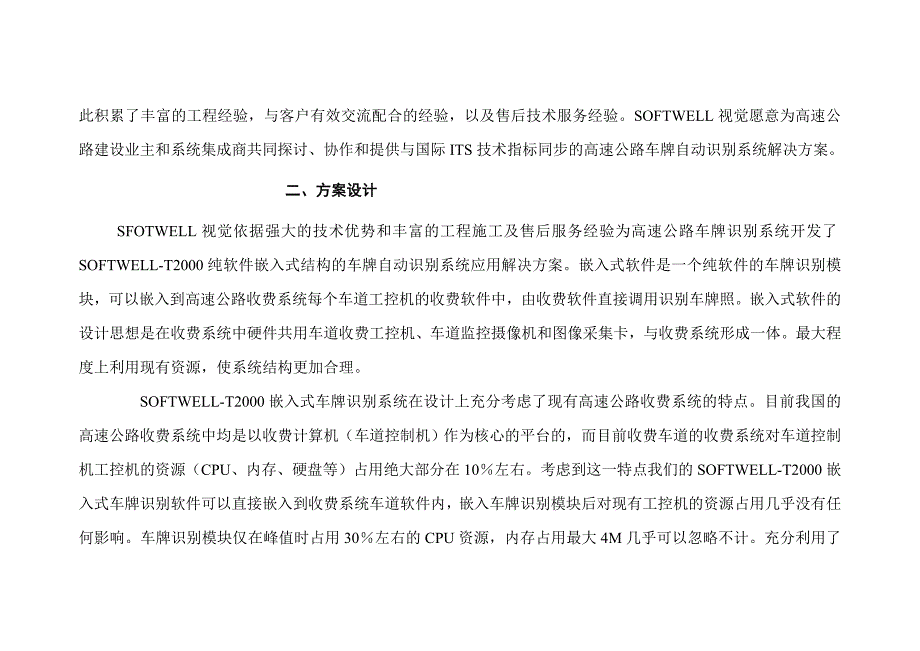 此积累了丰富的工程经验，与客户有效交流配合的经验，以及售后技术服务经验。SOFTWELL 视觉愿意为高速公路建设业主和系统集成商共同探讨、协作和提供与国际 ITS 技术指标同步的高速公路车牌自动识别系统解决方案。

二、方案设计

SFOTWELL 视觉依据强大的技术优势和丰富的工程施工及售后服务经验为高速公路车牌识别系统开发了 SOFTWELL-T2000 纯软件嵌入式结构的车牌自动识别系统应用解决方案。嵌入式软件是一个纯软件的车牌识别模块，可以嵌入到高速公路收费系统每个车道工控机的收费软件中，由收费软件直接调用识别车牌照。嵌入式软件的设计思想是在收费系统中硬件共用车道收费工控机、车道监控摄像机和图像采集卡，与收费系统形成一体。最大程度上利用现有资源，使系统结构更加合理。

SOFTWELL-T2000 嵌入式车牌识别系统在设计上充分考虑了现有高速公路收费系统的特点。目前我国的高速公路收费系统中均是以收费计算机（车道控制机）作为核心的平台的，而目前收费车道的收费系统对车道控制机工控机的资源（CPU、内存、硬盘等）占用绝大部分在 10％左右。考虑到这一特点我们的 SOFTWELL-T2000 嵌入式车牌识别软件可以直接嵌入到收费系统车道软件内，嵌入车牌识别模块后对现有工控机的资源占用几乎没有任何影响。车牌识别模块仅在峰值时占用 30％左右的 CPU 资源，内存占用最大 4M 几乎可以忽略不计。充分利用了